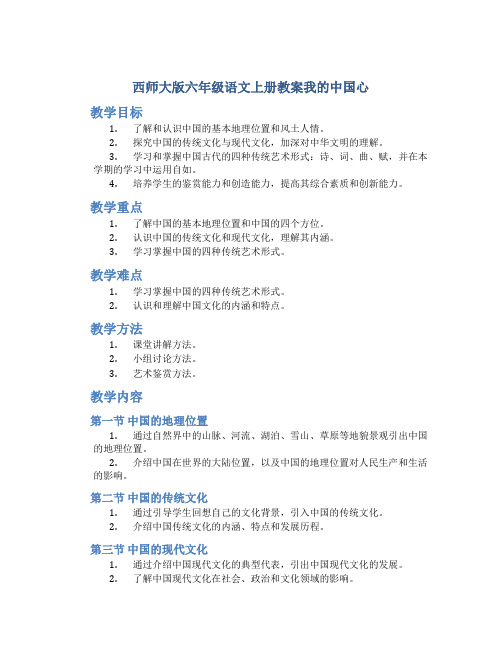 西师大版六年级语文上册教案我的中国心

教学目标

1. 了解和认识中国的基本地理位置和风土人情。
2. 探究中国的传统文化与现代文化，加深对中华文明的理解。
3. 学习和掌握中国古代的四种传统艺术形式：诗、词、曲、赋，并在本学期的学习中运用自如。
4. 培养学生的鉴赏能力和创造能力，提高其综合素质和创新能力。

教学重点

1. 了解中国的基本地理位置和中国的四个方位。
2. 认识中国的传统文化和现代文化，理解其内涵。
3. 学习掌握中国的四种传统艺术形式。

教学难点

1. 学习掌握中国的四种传统艺术形式。
2. 认识和理解中国文化的内涵和特点。

教学方法

1. 课堂讲解方法。
2. 小组讨论方法。
3. 艺术鉴赏方法。

教学内容

第一节 中国的地理位置

1. 通过自然界中的山脉、河流、湖泊、雪山、草原等地貌景观引出中国的地理位置。
2. 介绍中国在世界的大陆位置，以及中国的地理位置对人民生产和生活的影响。

第二节 中国的传统文化

1. 通过引导学生回想自己的文化背景，引入中国的传统文化。
2. 介绍中国传统文化的内涵、特点和发展历程。

第三节 中国的现代文化

1. 通过介绍中国现代文化的典型代表，引出中国现代文化的发展。
2. 了解中国现代文化在社会、政治和文化领域的影响。